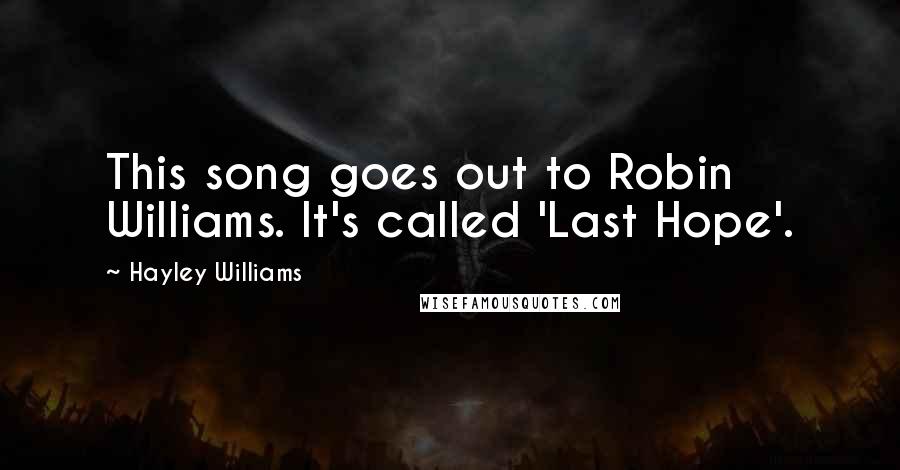 This song goes out to Robin Williams. It's called 'Last Hope'.

~ Hayley Williams

WISEFAMOUSQUOTES.COM